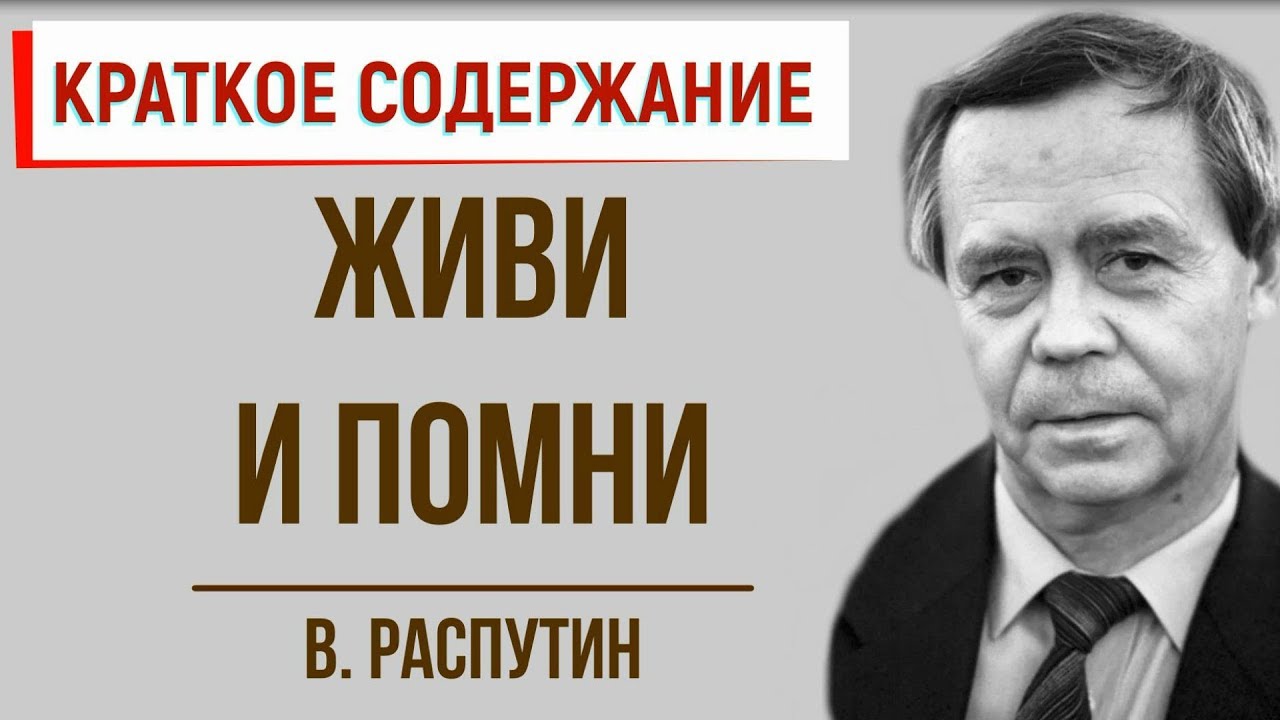 КРАТКОЕ СОДЕРЖАНИЕ

ЖИВИ И ПОМНИ

В. РАСПУТИН